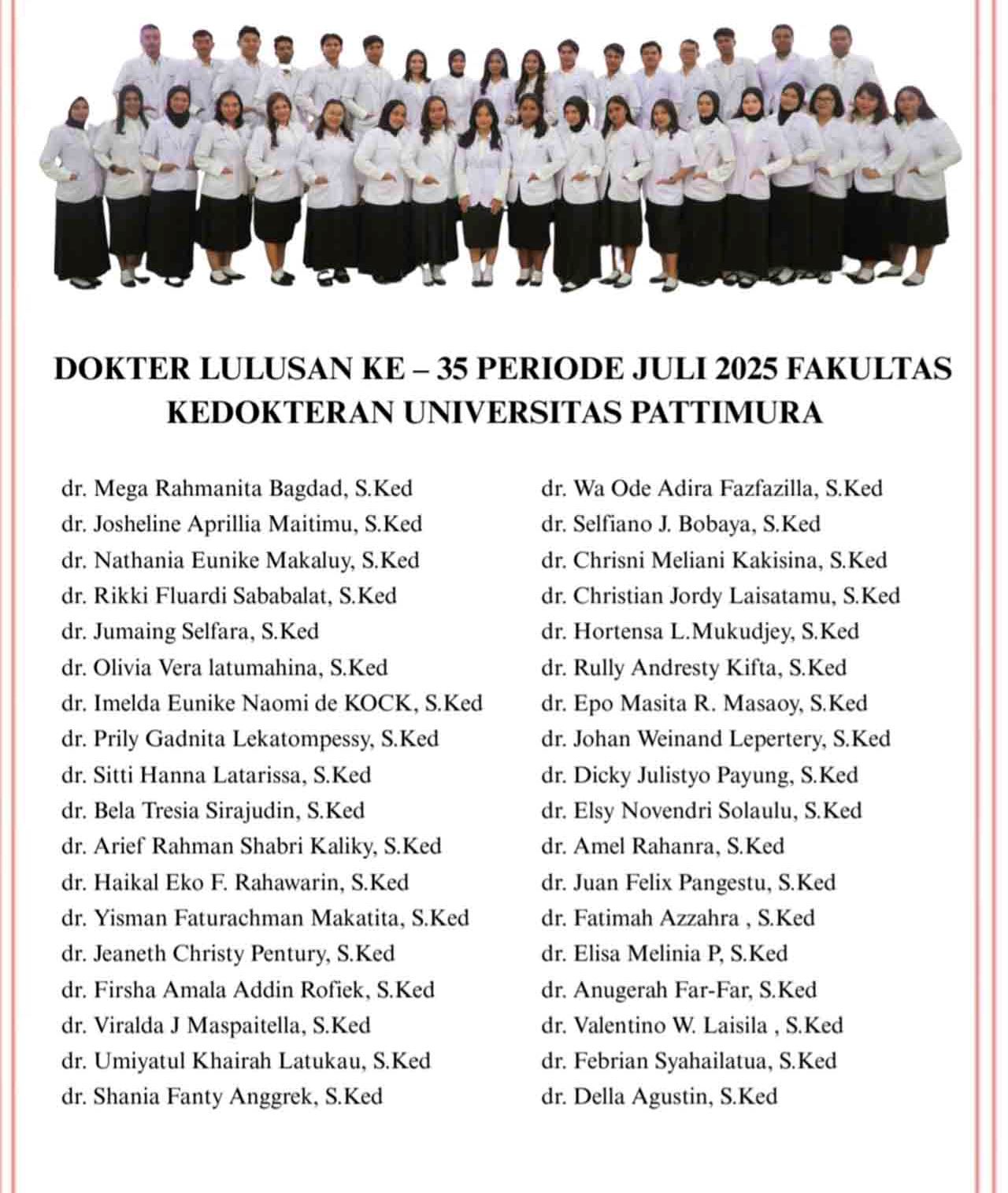 DOKTER LULUSAN KE – 35 PERIODE JULI 2025 FAKULTAS KEDOKTERAN UNIVERSITAS PATTIMURA

dr. Mega Rahmanita Bagdad, S.Ked
dr. Josheline Aprillia Maitimu, S.Ked
dr. Nathania Eunike Makaluy, S.Ked
dr. Rikki Fluardi Sababalat, S.Ked
dr. Jumaing Selfara, S.Ked
dr. Olivia Vera latumahina, S.Ked
dr. Imelda Eunike Naomi de KOCK, S.Ked
dr. Prily Gadnita Lekatompessy, S.Ked
dr. Sitti Hanna Latarissa, S.Ked
dr. Bela Tresia Sirajudin, S.Ked
dr. Arief Rahman Shabri Kaliky, S.Ked
dr. Haikal Eko F. Rahawarin, S.Ked
dr. Yisman Faturachman Makatita, S.Ked
dr. Jeaneth Christy Pentury, S.Ked
dr. Firsha Amala Addin Rofiek, S.Ked
dr. Viralda J Maspaitella, S.Ked
dr. Umiyatul Khairah Latukau, S.Ked
dr. Shania Fanty Anggrek, S.Ked

dr. Wa Ode Adira Fazfazilla, S.Ked
dr. Selfiano J. Bobaya, S.Ked
dr. Chrisni Meliani Kakisina, S.Ked
dr. Christian Jordy Laisatamu, S.Ked
dr. Hortensa L.Mukudjey, S.Ked
dr. Rully Andresty Kifta, S.Ked
dr. Epo Masita R. Masaoy, S.Ked
dr. Johan Weinand Lepertery, S.Ked
dr. Dicky Julistyo Payung, S.Ked
dr. Elsy Novendri Solaulu, S.Ked
dr. Amel Rahanra, S.Ked
dr. Juan Felix Pangestu, S.Ked
dr. Fatimah Azzahra , S.Ked
dr. Elisa Melinia P, S.Ked
dr. Anugerah Far-Far, S.Ked
dr. Valentino W. Laisila , S.Ked
dr. Febrian Syahailatua, S.Ked
dr. Della Agustin, S.Ked